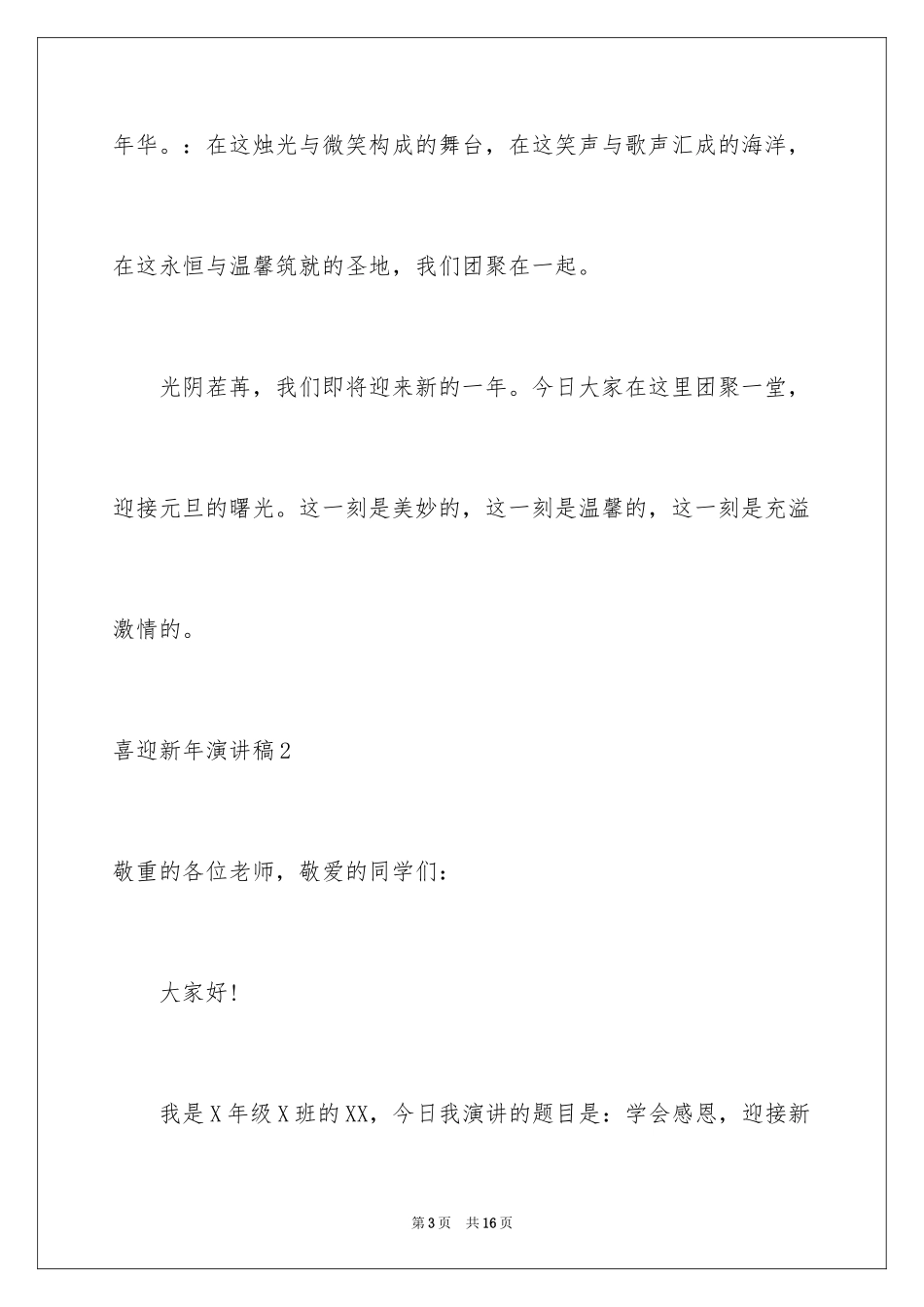 年华。：在这烛光与微笑构成的舞台，在这笑声与歌声汇成的海洋，在这永恒与温馨筑就的圣地，我们团聚在一起。

光阴荏苒，我们即将迎来新的一年。今日大家在这里团聚一堂，迎接元旦的曙光。这一刻是美妙的，这一刻是温馨的，这一刻是充溢激情的。

喜迎新年演讲稿2

敬重的各位老师，敬爱的同学们：

大家好！

我是X年级X班的XX，今日我演讲的题目是：学会感恩，迎接新

第3页 共16页